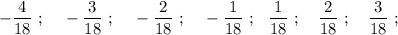 $-\frac{4}{18}$ ; $-\frac{3}{18}$ ; $-\frac{2}{18}$ ; $-\frac{1}{18}$ ; $\frac{1}{18}$ ; $\frac{2}{18}$ ; $\frac{3}{18}$ ;